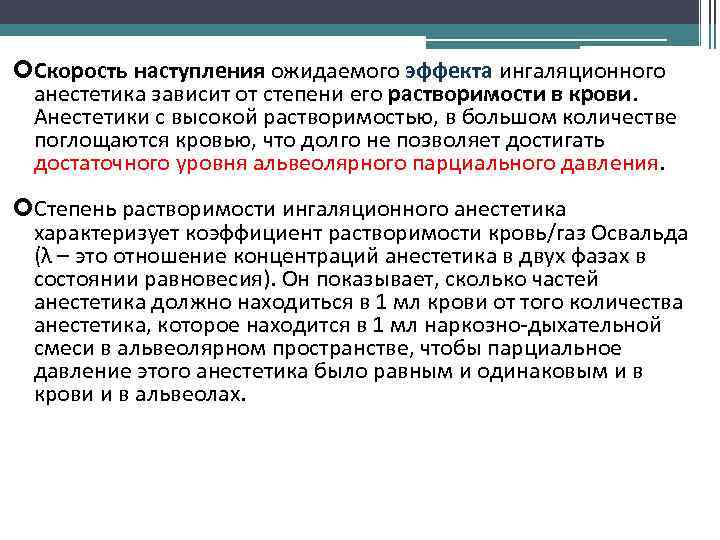 Скорость наступления ожидаемого эффекта ингаляционного анестетика зависит от степени его растворимости в крови. Анестетики с высокой растворимостью, в большом количестве поглощаются кровью, что долго не позволяет достигать достаточного уровня альвеолярного парциального давления.

Степень растворимости ингаляционного анестетика характеризует коэффициент растворимости кровь/газ Освальда (λ – это отношение концентраций анестетика в двух фазах в состоянии равновесия). Он показывает, сколько частей анестетика должно находиться в 1 мл крови от того количества анестетика, которое находится в 1 мл наркозно-дыхательной смеси в альвеолярном пространстве, чтобы парциальное давление этого анестетика было равным и одинаковым и в крови и в альвеолах.